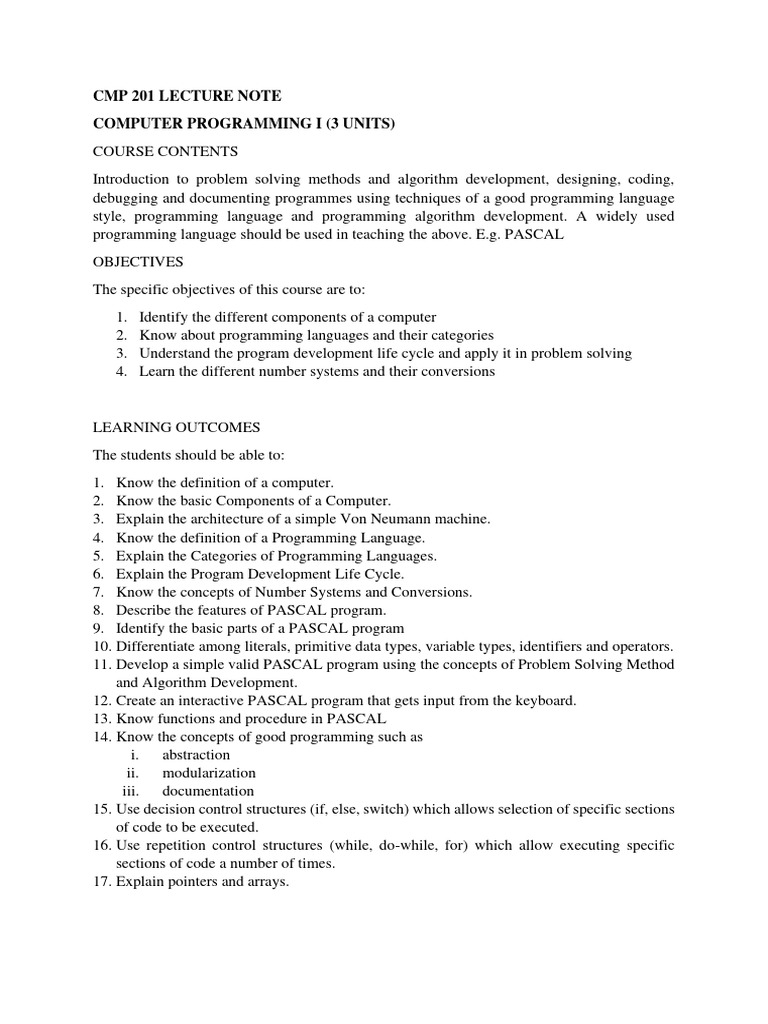 CMP 201 LECTURE NOTE

COMPUTER PROGRAMMING I (3 UNITS)

COURSE CONTENTS

Introduction to problem solving methods and algorithm development, designing, coding, debugging and documenting programmes using techniques of a good programming language style, programming language and programming algorithm development. A widely used programming language should be used in teaching the above. E.g. PASCAL

OBJECTIVES

The specific objectives of this course are to:

1. Identify the different components of a computer
2. Know about programming languages and their categories
3. Understand the program development life cycle and apply it in problem solving
4. Learn the different number systems and their conversions

LEARNING OUTCOMES

The students should be able to:

1. Know the definition of a computer.
2. Know the basic Components of a Computer.
3. Explain the architecture of a simple Von Neumann machine.
4. Know the definition of a Programming Language.
5. Explain the Categories of Programming Languages.
6. Explain the Program Development Life Cycle.
7. Know the concepts of Number Systems and Conversions.
8. Describe the features of PASCAL program.
9. Identify the basic parts of a PASCAL program
10. Differentiate among literals, primitive data types, variable types, identifiers and operators.
11. Develop a simple valid PASCAL program using the concepts of Problem Solving Method and Algorithm Development.
12. Create an interactive PASCAL program that gets input from the keyboard.
13. Know functions and procedure in PASCAL
14. Know the concepts of good programming such as
i. abstraction
ii. modularization
iii. documentation
15. Use decision control structures (if, else, switch) which allows selection of specific sections of code to be executed.
16. Use repetition control structures (while, do-while, for) which allow executing specific sections of code a number of times.
17. Explain pointers and arrays.